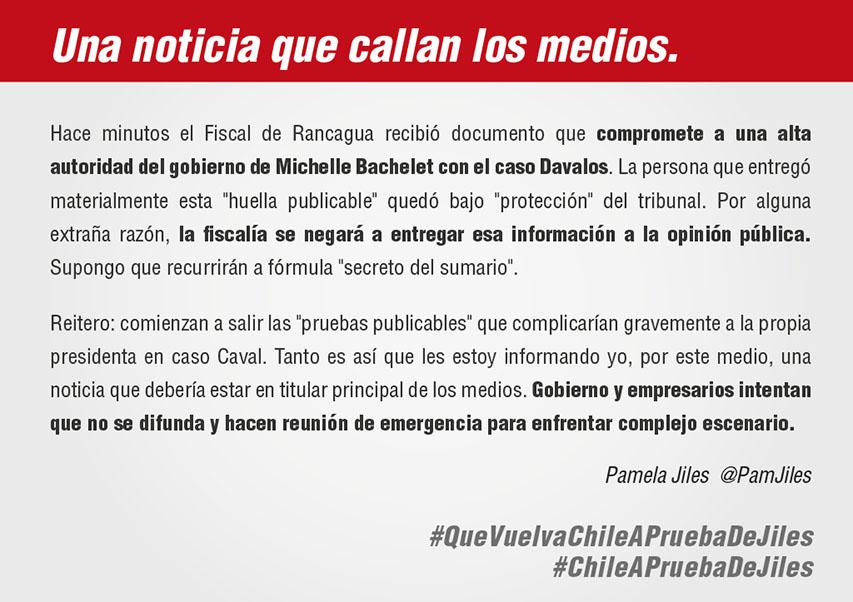 Una noticia que callan los medios.

Hace minutos el Fiscal de Rancagua recibió documento que compromete a una alta autoridad del gobierno de Michelle Bachelet con el caso Davalos. La persona que entregó materialmente esta "huella publicable" quedó bajo "protección" del tribunal. Por alguna extraña razón, la fiscalía se negará a entregar esa información a la opinión pública. Supongo que recurrirán a fórmula "secreto del sumario".

Reitero: comienzan a salir las "pruebas publicables" que complicarían gravemente a la propia presidenta en caso Caval. Tanto es así que les estoy informando yo, por este medio, una noticia que debería estar en titular principal de los medios. Gobierno y empresarios intentan que no se difunda y hacen reunión de emergencia para enfrentar complejo escenario.

Pamela Jiles @PamJiles

#QueVuelvaChileAPruebaDeJiles
#ChileAPruebaDeJiles